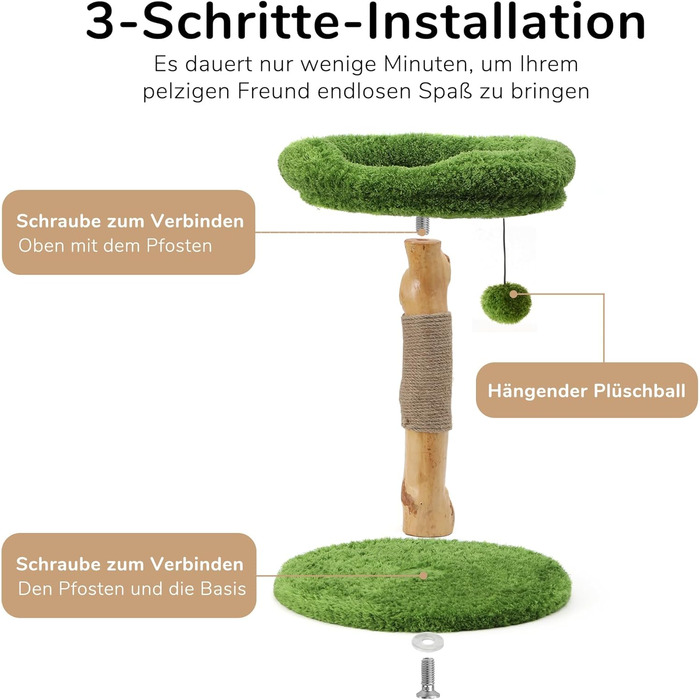 3-Schritte-Installation

Es dauert nur wenige Minuten, um Ihrem pelzigen Freund endlosen Spaß zu bringen

Schraube zum Verbinden
Oben mit dem Pfosten

Hängender Plüschball

Schraube zum Verbinden
Den Pfosten und die Basis